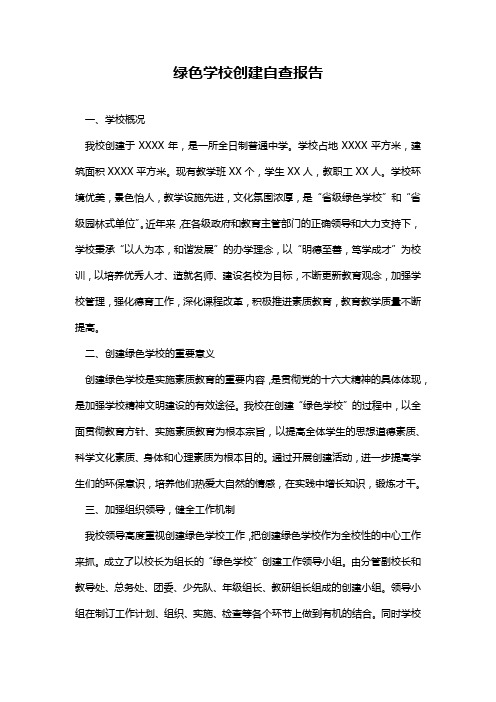 绿色学校创建自查报告

一、学校概况

我校创建于 XXXX 年，是一所全日制普通中学。学校占地 XXXX 平方米，建筑面积 XXXX 平方米。现有教学班 XX 个，学生 XX 人，教职工 XX 人。学校环境优美，景色怡人，教学设施先进，文化氛围浓厚，是“省级绿色学校”和“省级园林式单位”。近年来，在各级政府和教育主管部门的正确领导和大力支持下，学校秉承“以人为本，和谐发展”的办学理念，以“明德至善，笃学成才”为校训，以培养优秀人才、造就名师、建设名校为目标，不断更新教育观念，加强学校管理，强化德育工作，深化课程改革，积极推进素质教育，教育教学质量不断提高。

二、创建绿色学校的重要意义

创建绿色学校是实施素质教育的重要内容，是贯彻党的十六大精神的具体体现，是加强学校精神文明建设的有效途径。我校在创建“绿色学校”的过程中，以全面贯彻教育方针、实施素质教育为根本宗旨，以提高全体学生的思想道德素质、科学文化素质、身体和心理素质为根本目的。通过开展创建活动，进一步提高学生们的环保意识，培养他们热爱大自然的情感，在实践中增长知识，锻炼才干。

三、加强组织领导，健全工作机制

我校领导高度重视创建绿色学校工作，把创建绿色学校作为全校性的中心工作来抓。成立了以校长为组长的“绿色学校”创建工作领导小组。由分管副校长和教导处、总务处、团委、少先队、年级组长、教研组长组成的创建小组。领导小组在制订工作计划、组织、实施、检查等各个环节上做到有机的结合。同时学校